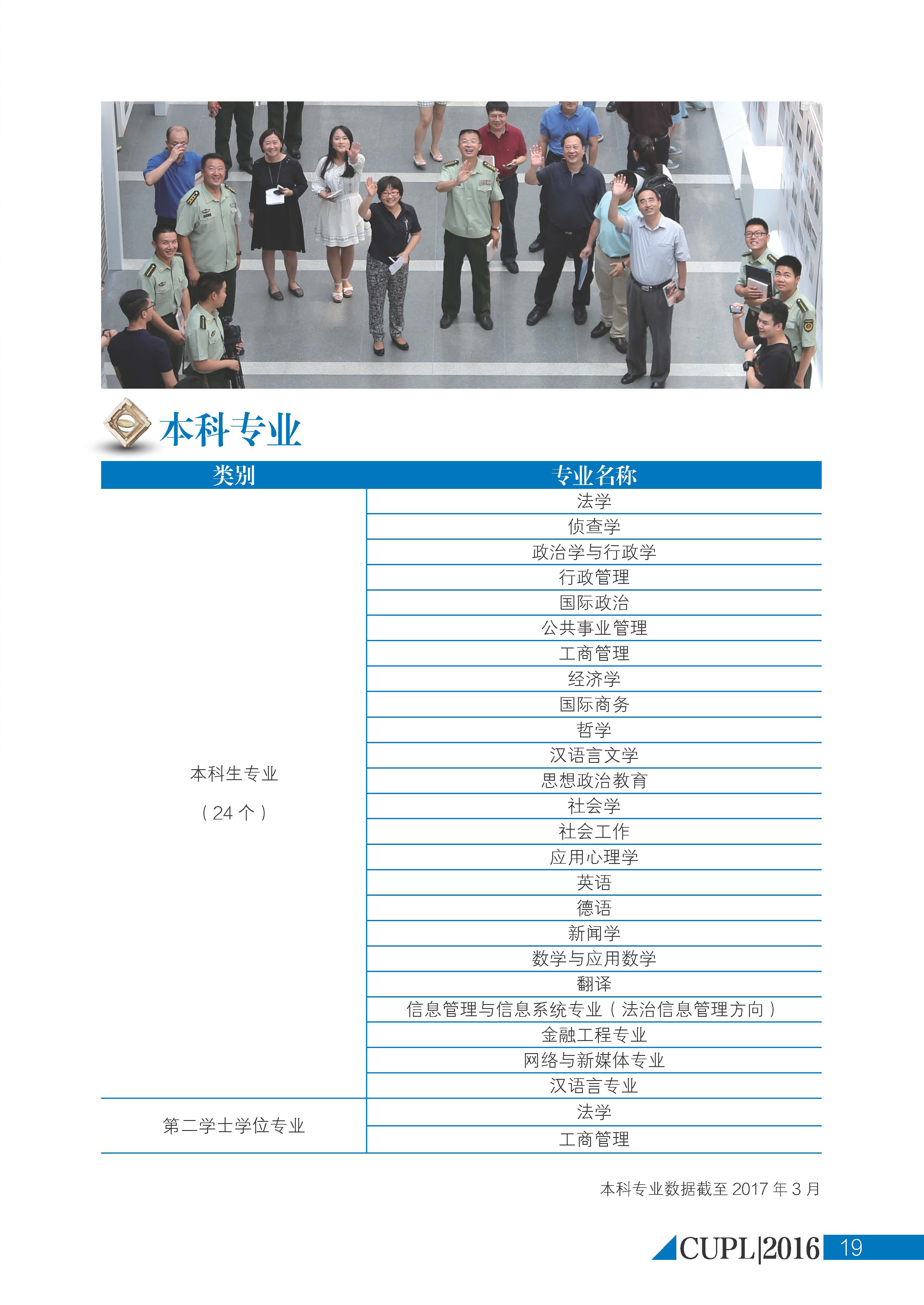 本科专业

| 类别 | 专业名称 |
|---|---|
| 本科生专业（24 个） | 法学 |
| | 侦查学 |
| | 政治学与行政学 |
| | 行政管理 |
| | 国际政治 |
| | 公共事业管理 |
| | 工商管理 |
| | 经济学 |
| | 国际商务 |
| | 哲学 |
| | 汉语言文学 |
| | 思想政治教育 |
| | 社会学 |
| | 社会工作 |
| | 应用心理学 |
| | 英语 |
| | 德语 |
| | 新闻学 |
| | 数学与应用数学 |
| | 翻译 |
| | 信息管理与信息系统专业（法治信息管理方向） |
| | 金融工程专业 |
| | 网络与新媒体专业 |
| | 汉语言专业 |
| 第二学士学位专业 | 法学 |
| | 工商管理 |

本科专业数据截至 2017 年 3 月

CUPL|2016 19